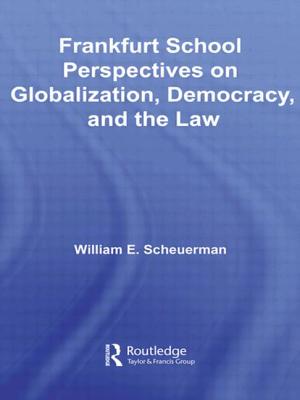 Frankfurt School Perspectives on Globalization, Democracy, and the Law

William E. Scheuerman

Routledge
Taylor & Francis Group